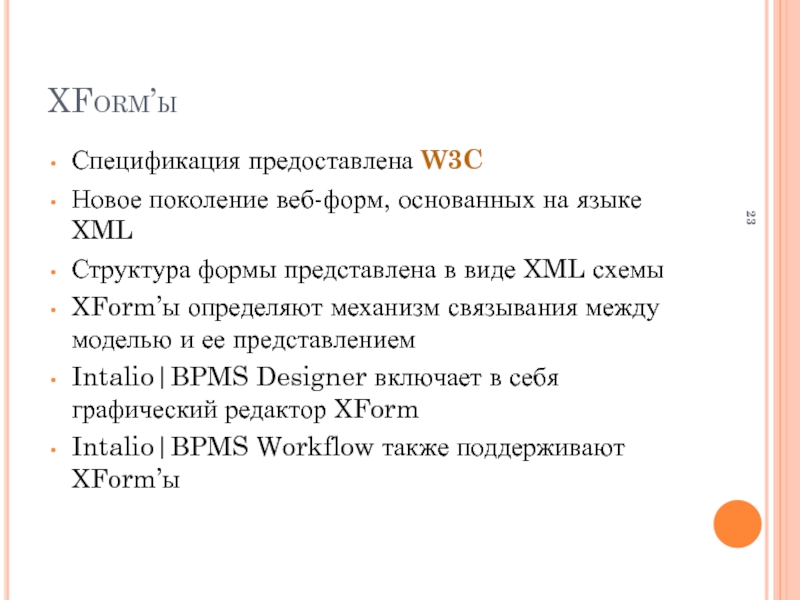 XForm'ы

• Спецификация предоставлена W3C
• Новое поколение веб-форм, основанных на языке XML
• Структура формы представлена в виде XML схемы
• XForm'ы определяют механизм связывания между моделью и ее представлением
• Intalio|BPMS Designer включает в себя графический редактор XForm
• Intalio|BPMS Workflow также поддерживают XForm'ы

23